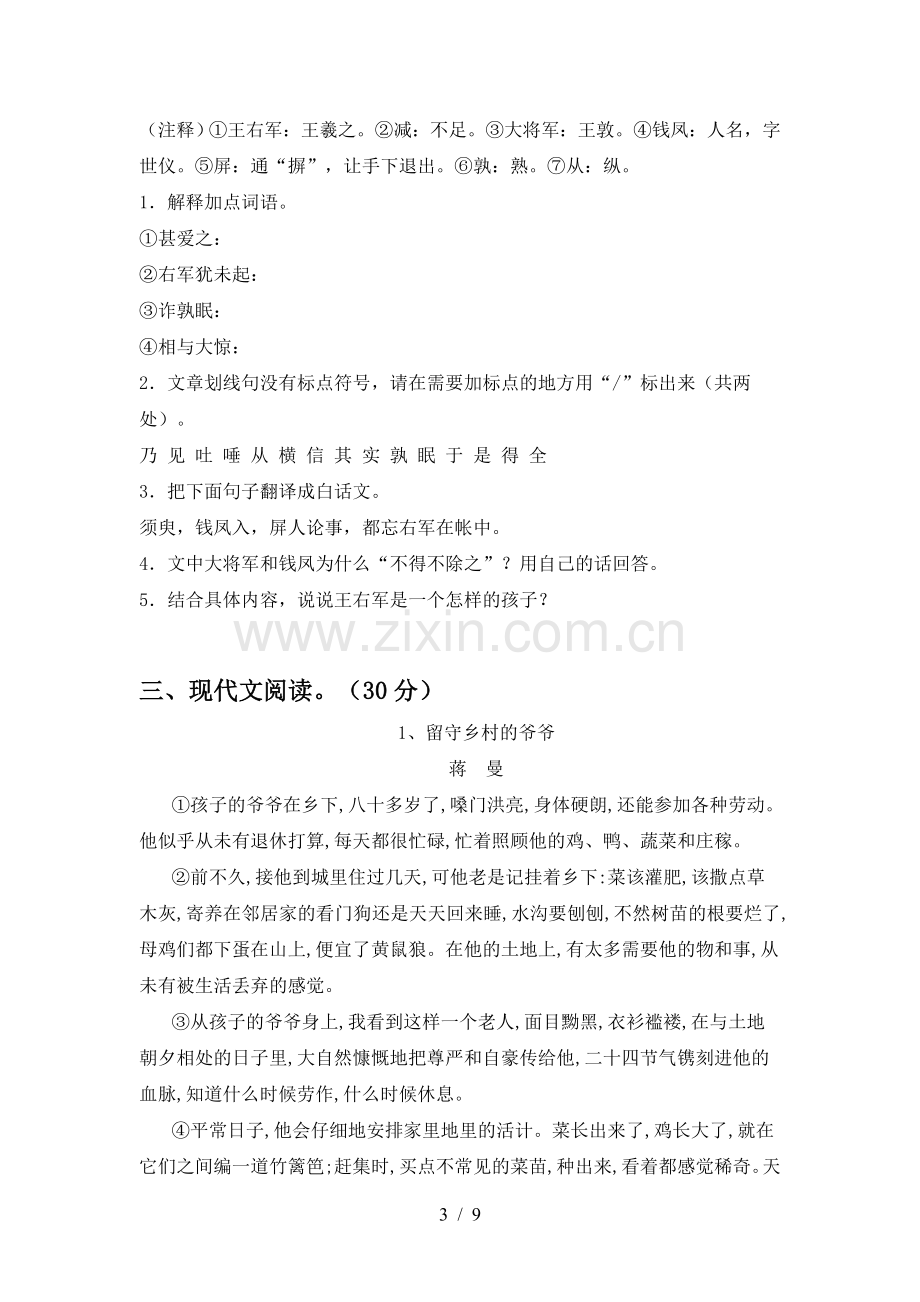 （注释）①王右军：王羲之。②减：不足。③大将军：王敦。④钱凤：人名，字世仪。⑤屏：通“摒”，让手下退出。⑥孰：熟。⑦从：纵。

1．解释加点词语。

①甚爱之：

②右军犹未起：

③诈孰眠：

④相与大惊：

2．文章划线句没有标点符号，请在需要加标点的地方用“/”标出来（共两处）。

乃见吐唾从横信其实孰眠于是得全

3．把下面句子翻译成白话文。

须臾，钱凤入，屏人论事，都忘右军在帐中。

4．文中大将军和钱凤为什么“不得不除之”？用自己的话回答。

5．结合具体内容，说说王右军是一个怎样的孩子？

三、现代文阅读。（30分）

1、留守乡村的爷爷

蒋 曼

①孩子的爷爷在乡下，八十多岁了，嗓门洪亮，身体硬朗，还能参加各种劳动。他似乎从未有退休打算，每天都很忙碌，忙着照顾他的鸡、鸭、蔬菜和庄稼。

②前不久，接他到城里住过几天，可他老是记挂着乡下：菜该灌肥，该撒点草木灰，寄养在邻居家的看门狗还是天天回来睡，水沟要刨刨，不然树苗的根要烂了，母鸡们都下蛋在山上，便宜了黄鼠狼。在他的土地上，有太多需要他的物和事，从未有被生活丢弃的感觉。

③从孩子的爷爷身上，我看到这样一个老人，面目黝黑，衣衫褴褛，在与土地朝夕相处的日子里，大自然慷慨地把尊严和自豪传给他，二十四节气镌刻进他的血脉，知道什么时候劳作，什么时候休息。

④平常日子，他会仔细地安排家里地里的活计。菜长出来了，鸡长大了，就在它们之间编一道竹篱笆；赶集时，买点不常见的菜苗，种出来，看着都感觉稀奇。天

3 / 9

www.zixin.com.cn